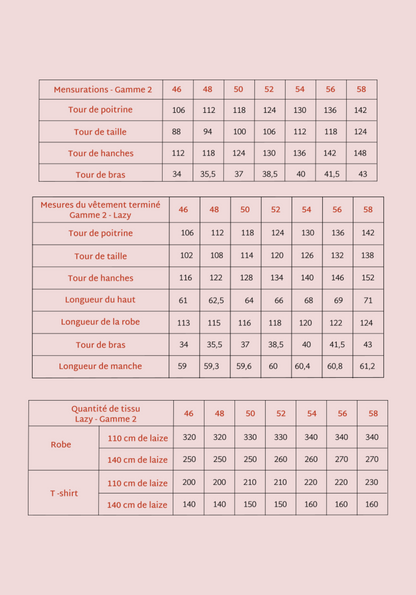 | Mensurations - Gamme 2 | 46 | 48 | 50 | 52 | 54 | 56 | 58 |
|---|---|---|---|---|---|---|---|
| Tour de poitrine | 106 | 112 | 118 | 124 | 130 | 136 | 142 |
| Tour de taille | 88 | 94 | 100 | 106 | 112 | 118 | 124 |
| Tour de hanches | 112 | 118 | 124 | 130 | 136 | 142 | 148 |
| Tour de bras | 34 | 35,5 | 37 | 38,5 | 40 | 41,5 | 43 |

| Mesures du vêtement terminé Gamme 2 - Lazy | 46 | 48 | 50 | 52 | 54 | 56 | 58 |
|---|---|---|---|---|---|---|---|
| Tour de poitrine | 106 | 112 | 118 | 124 | 130 | 136 | 142 |
| Tour de taille | 102 | 108 | 114 | 120 | 126 | 132 | 138 |
| Tour de hanches | 116 | 122 | 128 | 134 | 140 | 146 | 152 |
| Longueur du haut | 61 | 62,5 | 64 | 66 | 68 | 69 | 71 |
| Longueur de la robe | 113 | 115 | 116 | 118 | 120 | 122 | 124 |
| Tour de bras | 34 | 35,5 | 37 | 38,5 | 40 | 41,5 | 43 |
| Longueur de manche | 59 | 59,3 | 59,6 | 60 | 60,4 | 60,8 | 61,2 |

| Quantité de tissu Lazy - Gamme 2 | | 46 | 48 | 50 | 52 | 54 | 56 | 58 |
|---|---|---|---|---|---|---|---|---|
| Robe | 110 cm de laize | 320 | 320 | 330 | 330 | 340 | 340 | 340 |
| | 140 cm de laize | 250 | 250 | 250 | 260 | 260 | 270 | 270 |
| T -shirt | 110 cm de laize | 200 | 200 | 210 | 210 | 220 | 220 | 230 |
| | 140 cm de laize | 140 | 140 | 150 | 150 | 160 | 160 | 160 |